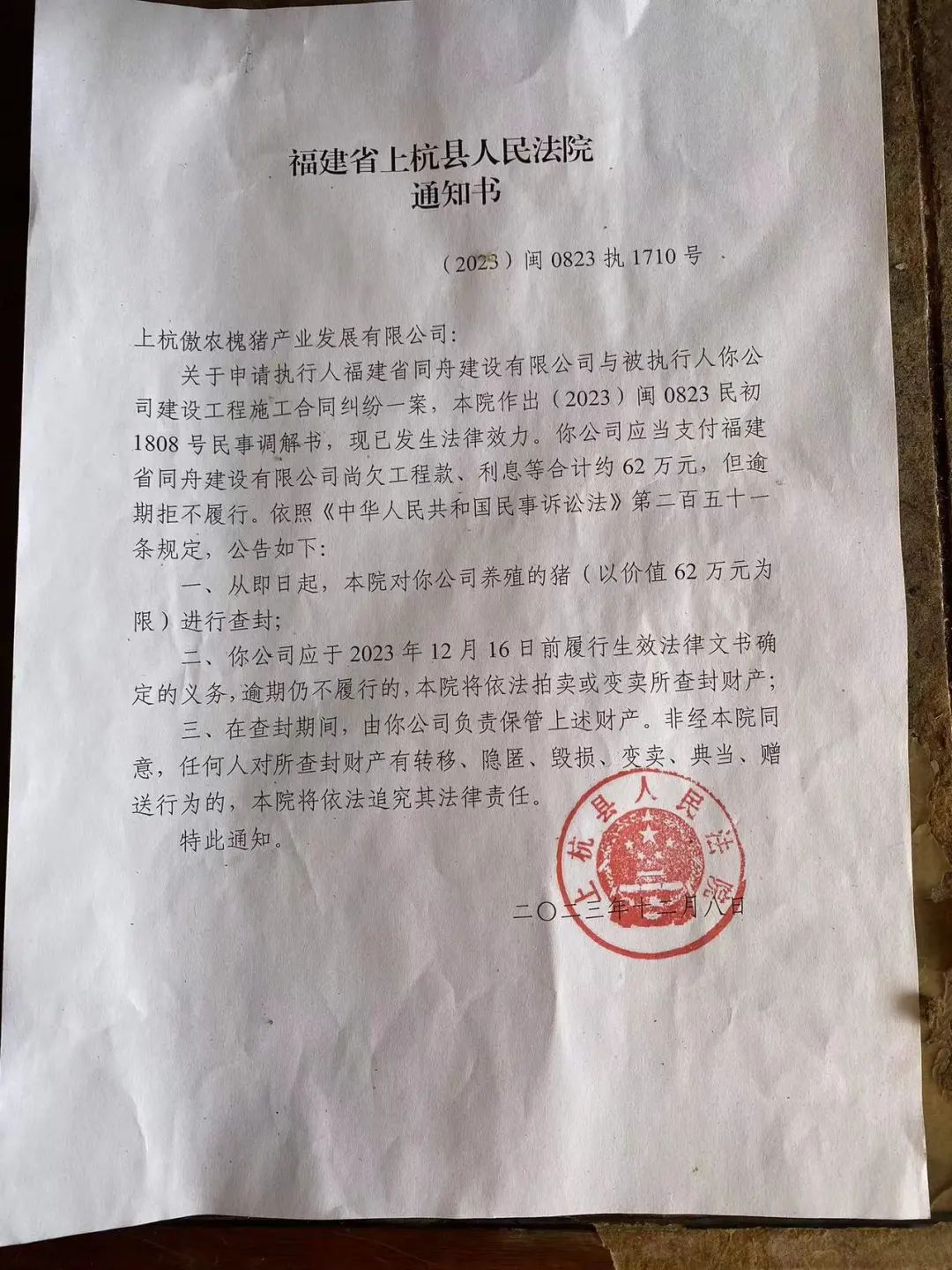 福建省上杭县人民法院
通知书

（2023）闽 0823 执 1710 号

上杭傲农槐猪产业发展有限公司：

关于申请执行人福建省同舟建设有限公司与被执行人你公司建设工程施工合同纠纷一案，本院作出（2023）闽 0823 民初 1808 号民事调解书，现已发生法律效力。你公司应当支付福建省同舟建设有限公司尚欠工程款、利息等合计约 62 万元，但逾期拒不履行。依照《中华人民共和国民事诉讼法》第二百五十一条规定，公告如下：

一、从即日起，本院对你公司养殖的猪（以价值 62 万元为限）进行查封；

二、你公司应于 2023 年 12 月 16 日前履行生效法律文书确定的义务，逾期仍不履行的，本院将依法拍卖或变卖所查封财产；

三、在查封期间，由你公司负责保管上述财产。非经本院同意，任何人对所查封财产有转移、隐匿、毁损、变卖、典当、赠送行为的，本院将依法追究其法律责任。

特此通知。

上杭县人民法院

二〇二三年十二月八日